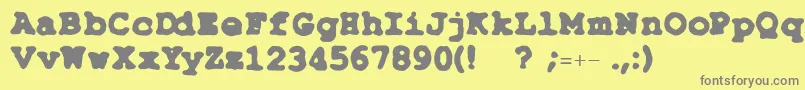 AaBbCcDdEeFfGgHhIiJjKkLlMmNnOoPpQqRrSsTtUu
VvWwXxYyZz1234567890(!   ? ;=+-  .,:)
fontsforyou.com